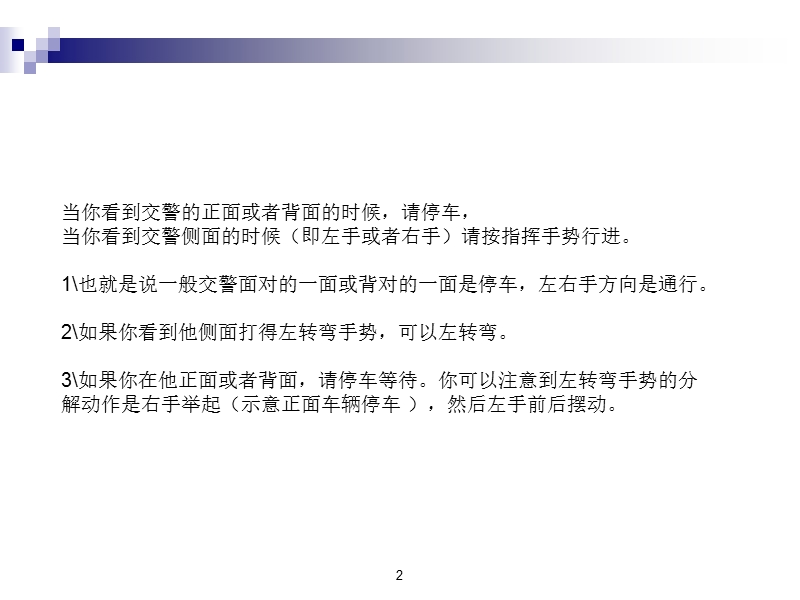 当你看到交警的正面或者背面的时候，请停车，
当你看到交警侧面的时候（即左手或者右手）请按指挥手势行进。

1\也就是说一般交警面对的一面或背对的一面是停车，左右手方向是通行。

2\如果你看到他侧面打得左转弯手势，可以左转弯。

3\如果你在他正面或者背面，请停车等待。你可以注意到左转弯手势的分解动作是右手举起（示意正面车辆停车 ），然后左手前后摆动。

2